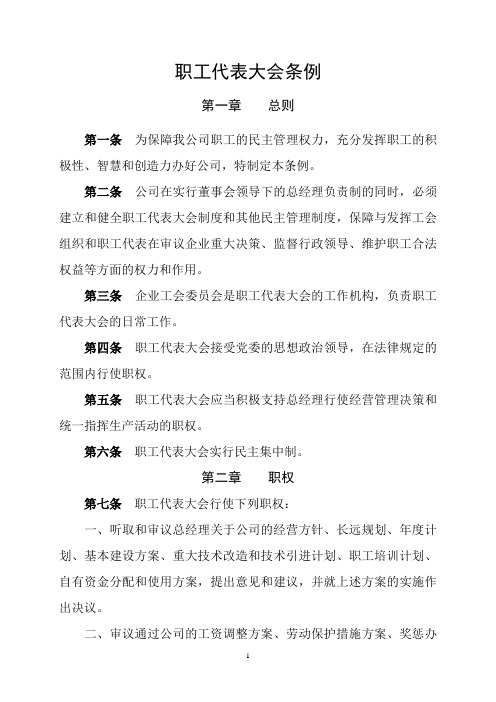 职工代表大会条例

第一章　总则

第一条　为保障我公司职工的民主管理权力，充分发挥职工的积极性、智慧和创造力办好公司，特制定本条例。

第二条　公司在实行董事会领导下的总经理负责制的同时，必须建立和健全职工代表大会制度和其他民主管理制度，保障与发挥工会组织和职工代表在审议企业重大决策、监督行政领导、维护职工合法权益等方面的权力和作用。

第三条　企业工会委员会是职工代表大会的工作机构，负责职工代表大会的日常工作。

第四条　职工代表大会接受党委的思想政治领导，在法律规定的范围内行使职权。

第五条　职工代表大会应当积极支持总经理行使经营管理决策和统一指挥生产活动的职权。

第六条　职工代表大会实行民主集中制。

第二章　职权

第七条　职工代表大会行使下列职权：

一、听取和审议总经理关于公司的经营方针、长远规划、年度计划、基本建设方案、重大技术改造和技术引进计划、职工培训计划、自有资金分配和使用方案，提出意见和建议，并就上述方案的实施作出决议。

二、审议通过公司的工资调整方案、劳动保护措施方案、奖惩办

1